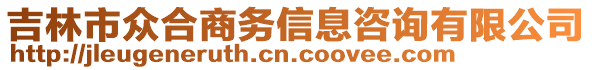 吉林市众合商务信息咨询有限公司
http://jleugeneruth.cn.coovee.com